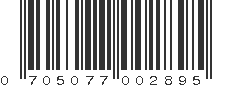 0 705077 002895